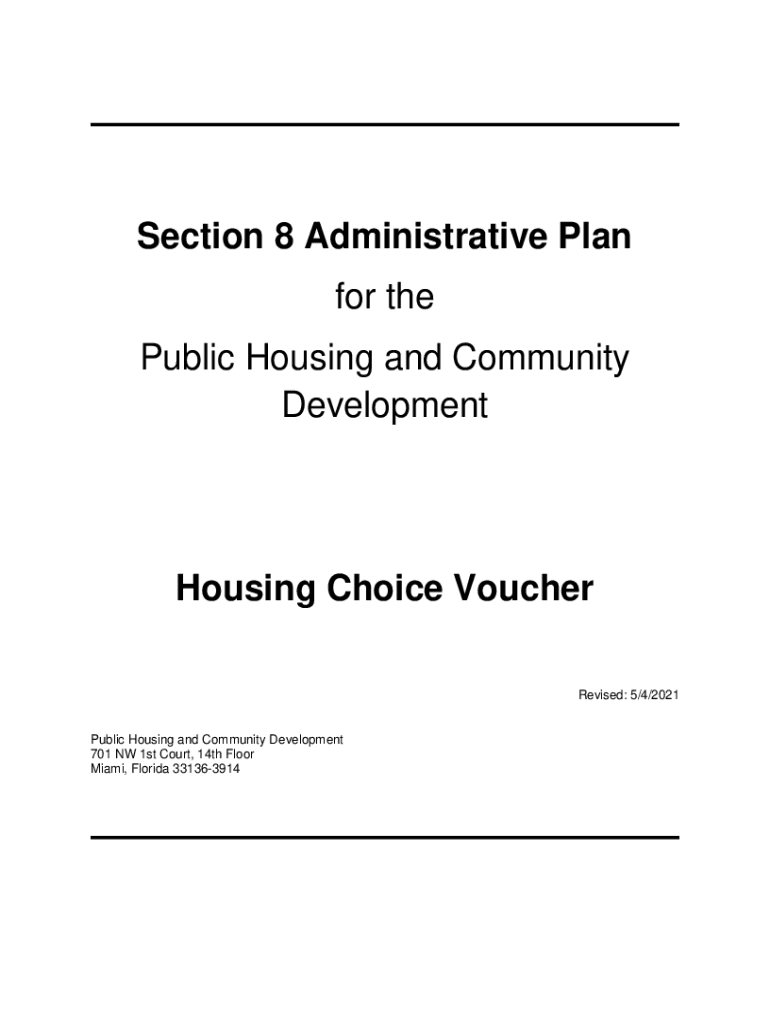 Section 8 Administrative Plan

for the

Public Housing and Community Development

Housing Choice Voucher

Revised: 5/4/2021

Public Housing and Community Development
701 NW 1st Court, 14th Floor
Miami, Florida 33136-3914